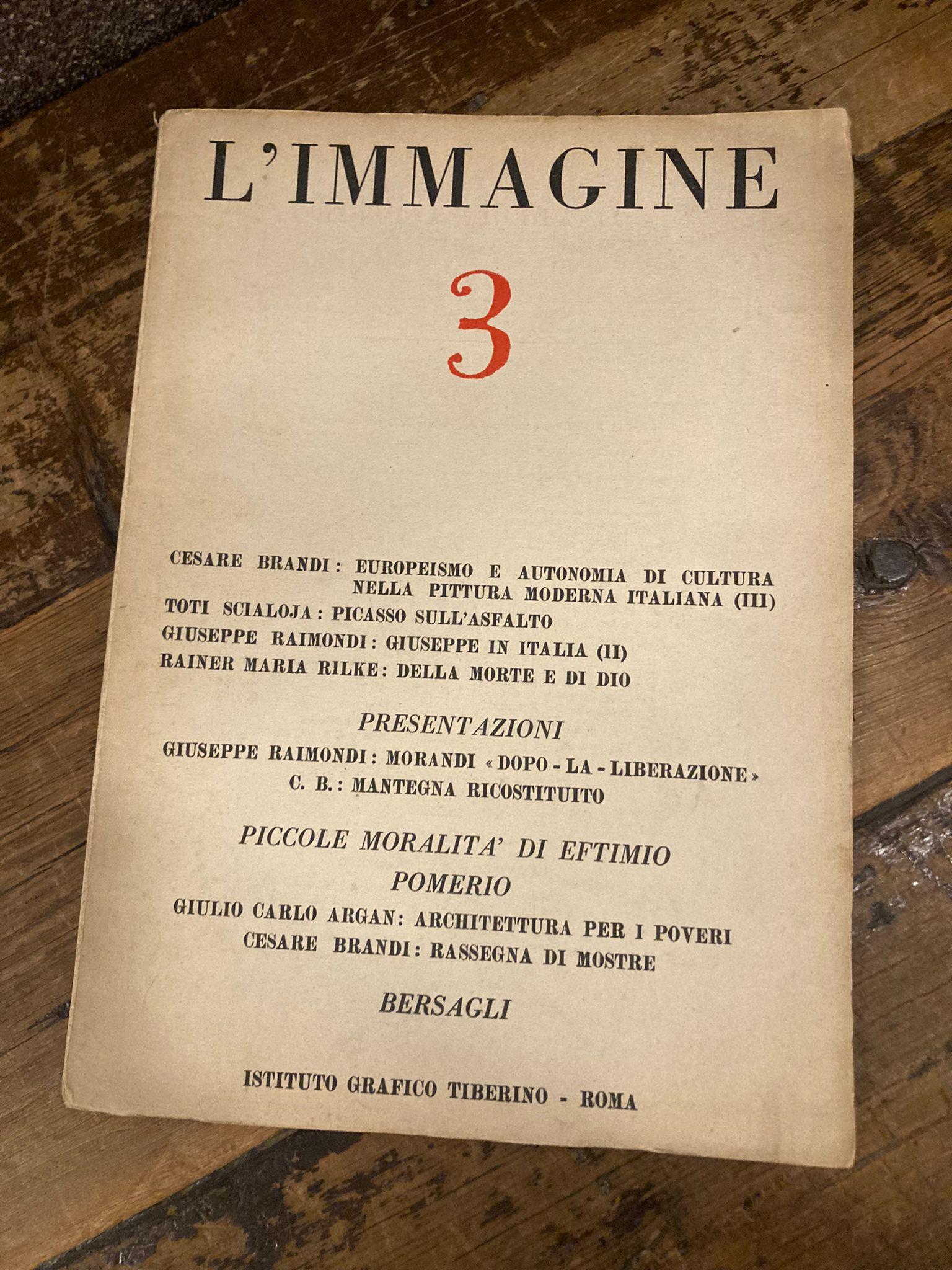 L'IMMAGINE

3

CESARE BRANDI: EUROPEISMO E AUTONOMIA DI CULTURA NELLA PITTURA MODERNA ITALIANA (III)
TOTI SCIALOJA: PICASSO SULL'ASFALTO
GIUSEPPE RAIMONDI: GIUSEPPE IN ITALIA (II)
RAINER MARIA RILKE: DELLA MORTE E DI DIO

PRESENTAZIONI
GIUSEPPE RAIMONDI: MORANDI «DOPO - LA - LIBERAZIONE»
C. B.: MANTEGNA RICOSTITUITO

PICCOLE MORALITA' DI EFTIMIO
POMERIO
GIULIO CARLO ARGAN: ARCHITETTURA PER I POVERI
CESARE BRANDI: RASSEGNA DI MOSTRE

BERSAGLI

ISTITUTO GRAFICO TIBERINO - ROMA